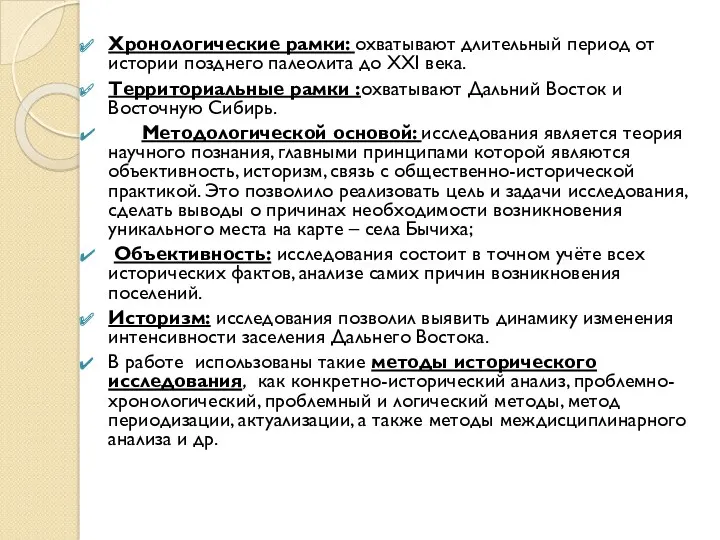 Хронологические рамки: охватывают длительный период от истории позднего палеолита до XXI века.

Территориальные рамки :охватывают Дальний Восток и Восточную Сибирь.

Методологической основой: исследования является теория научного познания, главными принципами которой являются объективность, историзм, связь с общественно-исторической практикой. Это позволило реализовать цель и задачи исследования, сделать выводы о причинах необходимости возникновения уникального места на карте – села Бычиха;

Объективность: исследования состоит в точном учёте всех исторических фактов, анализе самих причин возникновения поселений.

Историзм: исследования позволил выявить динамику изменения интенсивности заселения Дальнего Востока.

В работе использованы такие методы исторического исследования, как конкретно-исторический анализ, проблемно-хронологический, проблемный и логический методы, метод периодизации, актуализации, а также методы междисциплинарного анализа и др.